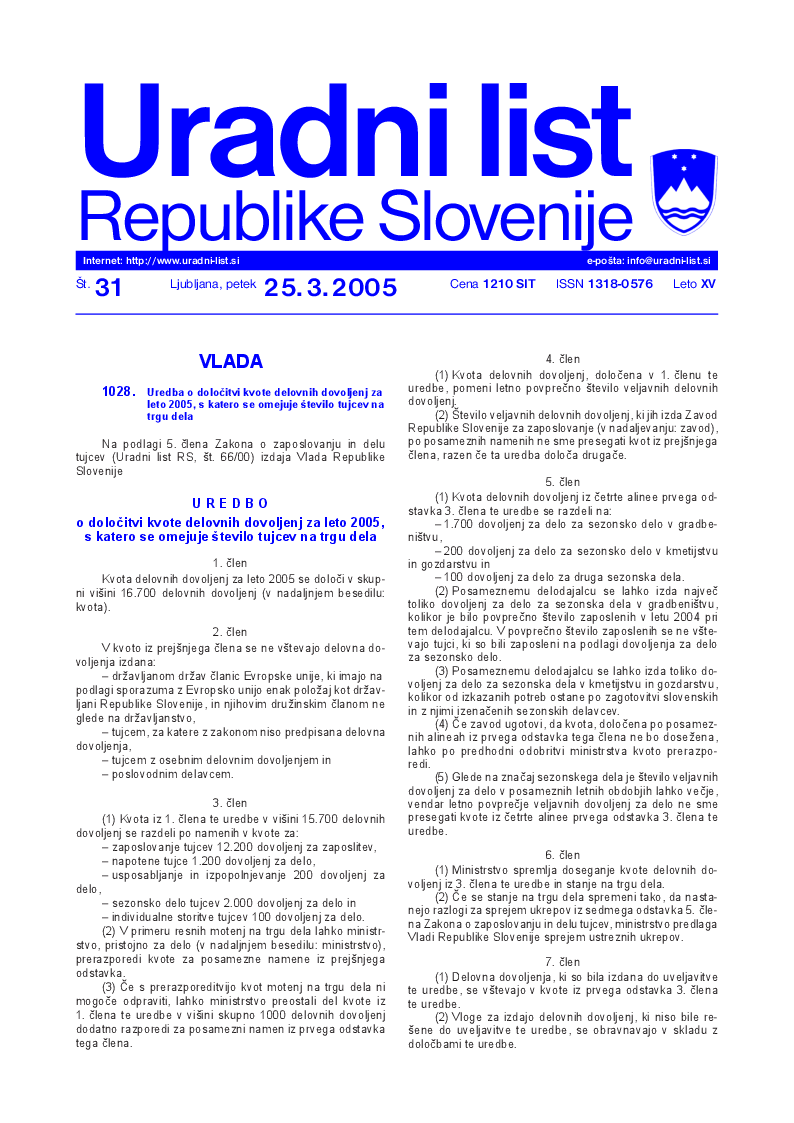 Uradni list
Republike Slovenije

Internet: http://www.uradni-list.si
e-pošta: info@uradni-list.si

Št. 31 Ljubljana, petek 25. 3. 2005 Cena 1210 SIT ISSN 1318-0576 Leto XV

VLADA

1028. Uredba o določitvi kvote delovnih dovoljenj za leto 2005, s katero se omejuje število tujcev na trgu dela

Na podlagi 5. člena Zakona o zaposlovanju in delu tujcev (Uradni list RS, št. 66/00) izdaja Vlada Republike Slovenije

UREDBO
o določitvi kvote delovnih dovoljenj za leto 2005, s katero se omejuje število tujcev na trgu dela

1. člen

Kvota delovnih dovoljenj za leto 2005 se določi v skupni višini 16.700 delovnih dovoljenj (v nadaljnjem besedilu: kvota).

2. člen

V kvoto iz prejšnjega člena se ne vštevajo delovna dovoljenja izdana:

– državljanom držav članic Evropske unije, ki imajo na podlagi sporazuma z Evropsko unijo enak položaj kot državljani Republike Slovenije, in njihovim družinskim članom ne glede na državljanstvo,

– tujcem, za katere z zakonom niso predpisana delovna dovoljenja,

– tujcem z osebnim delovnim dovoljenjem in

– poslovodnim delavcem.

3. člen

(1) Kvota iz 1. člena te uredbe v višini 15.700 delovnih dovoljenj se razdeli po namenih v kvote za:

– zaposlovanje tujcev 12.200 dovoljenj za zaposlitev,

– napotene tujce 1.200 dovoljenj za delo,

– usposabljanje in izpopolnjevanje 200 dovoljenj za delo,

– sezonsko delo tujcev 2.000 dovoljenj za delo in

– individualne storitve tujcev 100 dovoljenj za delo.

(2) V primeru resnih motenj na trgu dela lahko ministrstvo, pristojno za delo (v nadaljnjem besedilu: ministrstvo), prerazporedi kvote za posamezne namene iz prejšnjega odstavka.

(3) Če s prerazporeditvijo kvot motenj na trgu dela ni mogoče odpraviti, lahko ministrstvo preostali del kvote iz 1. člena te uredbe v višini skupno 1000 delovnih dovoljenj dodatno razporedi za posamezni namen iz prvega odstavka tega člena.

4. člen

(1) Kvota delovnih dovoljenj, določena v 1. členu te uredbe, pomeni letno povprečno število veljavnih delovnih dovoljenj.

(2) Število veljavnih delovnih dovoljenj, ki jih izda Zavod Republike Slovenije za zaposlovanje (v nadaljevanju: zavod), po posameznih namenih ne sme presegati kvot iz prejšnjega člena, razen če ta uredba določa drugače.

5. člen

(1) Kvota delovnih dovoljenj iz četrte alinee prvega odstavka 3. člena te uredbe se razdeli na:

– 1.700 dovoljenj za delo za sezonsko delo v gradbeništvu,

– 200 dovoljenj za delo za sezonsko delo v kmetijstvu in gozdarstvu in

– 100 dovoljenj za delo za druga sezonska dela.

(2) Posameznemu delodajalcu se lahko izda največ toliko dovoljenj za delo za sezonska dela v gradbeništvu, kolikor je bilo povprečno število zaposlenih v letu 2004 pri tem delodajalcu. V povprečno število zaposlenih se ne vštevajo tujci, ki so bili zaposleni na podlagi dovoljenja za delo za sezonsko delo.

(3) Posameznemu delodajalcu se lahko izda toliko dovoljenj za delo za sezonska dela v kmetijstvu in gozdarstvu, kolikor od izkazanih potreb ostane po zagotovitvi slovenskih in z njimi izenačenih sezonskih delavcev.

(4) Če zavod ugotovi, da kvota, določena po posameznih alineah iz prvega odstavka tega člena ne bo dosežena, lahko po predhodni odobritvi ministrstva kvoto prerazporedi.

(5) Glede na značaj sezonskega dela je število veljavnih dovoljenj za delo v posameznih letnih obdobjih lahko večje, vendar letno povprečje veljavnih dovoljenj za delo ne sme presegati kvote iz četrte alinee prvega odstavka 3. člena te uredbe.

6. člen

(1) Ministrstvo spremlja doseganje kvote delovnih dovoljenj iz 3. člena te uredbe in stanje na trgu dela.

(2) Če se stanje na trgu dela spremeni tako, da nastanejo razlogi za sprejem ukrepov iz sedmega odstavka 5. člena Zakona o zaposlovanju in delu tujcev, ministrstvo predlaga Vladi Republike Slovenije sprejem ustreznih ukrepov.

7. člen

(1) Delovna dovoljenja, ki so bila izdana do uveljavitve te uredbe, se vštevajo v kvote iz prvega odstavka 3. člena te uredbe.

(2) Vloge za izdajo delovnih dovoljenj, ki niso bile rešene do uveljavitve te uredbe, se obravnavajo v skladu z določbami te uredbe.